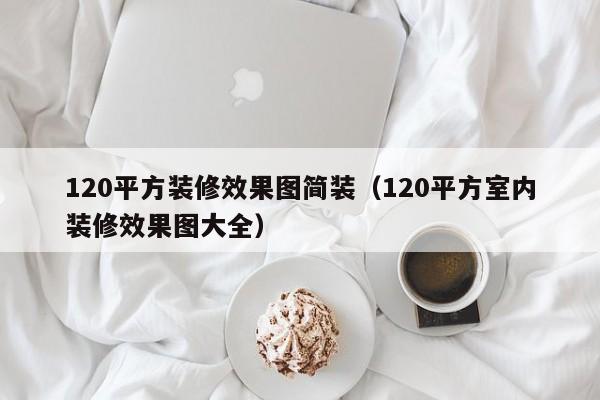 120平方装修效果图简装（120平方室内装修效果图大全）